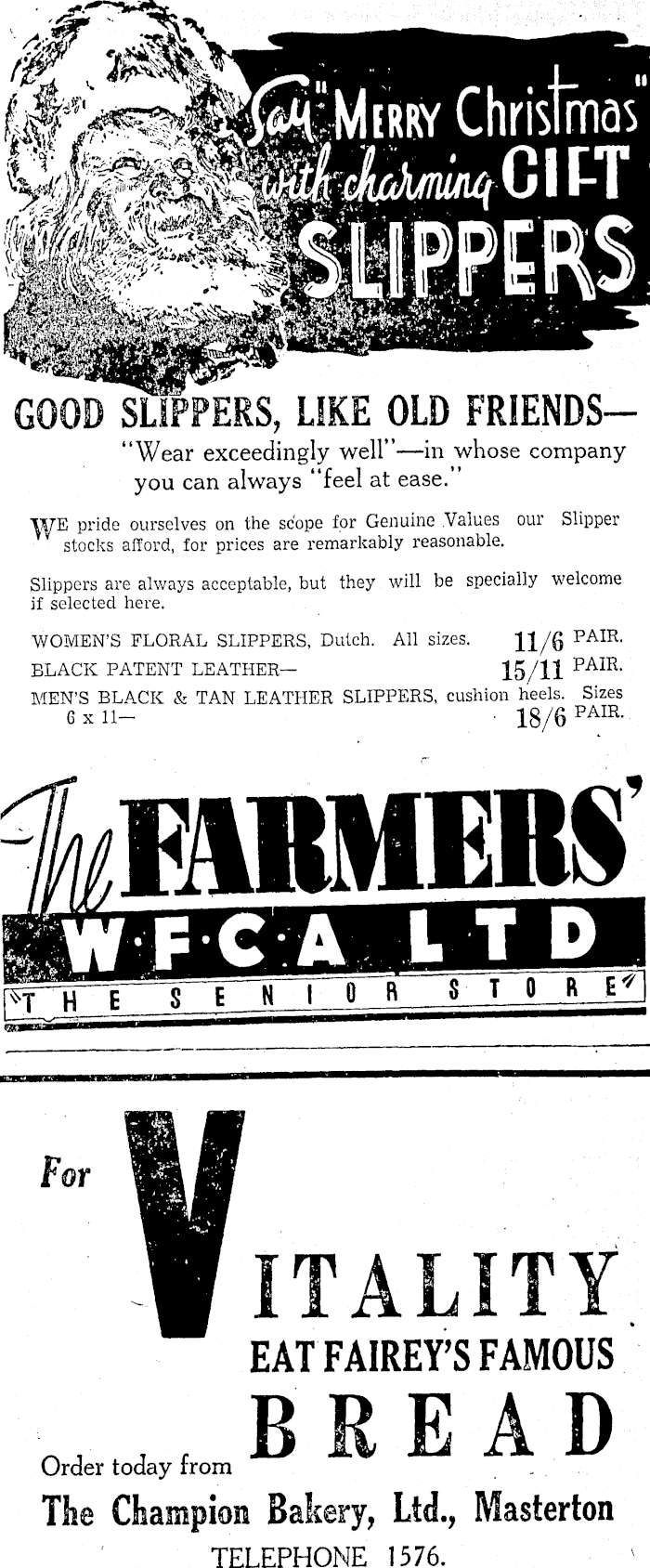 Say "Merry Christmas" with charming GIFT SLIPPERS

GOOD SLIPPERS, LIKE OLD FRIENDS—

"Wear exceedingly well"—in whose company you can always "feel at ease."

WE pride ourselves on the scope for Genuine Values our Slipper stocks afford, for prices are remarkably reasonable.

Slippers are always acceptable, but they will be specially welcome if selected here.

WOMEN'S FLORAL SLIPPERS, Dutch. All sizes. 11/6 PAIR.
BLACK PATENT LEATHER— 15/11 PAIR.
MEN'S BLACK & TAN LEATHER SLIPPERS, cushion heels. Sizes 6 x 11— 18/6 PAIR.

The FARMERS'
W·F·C·A LTD
THE SENIOR STORE

For VITALITY
EAT FAIREY'S FAMOUS
BREAD

Order today from
The Champion Bakery, Ltd., Masterton
TELEPHONE 1576.